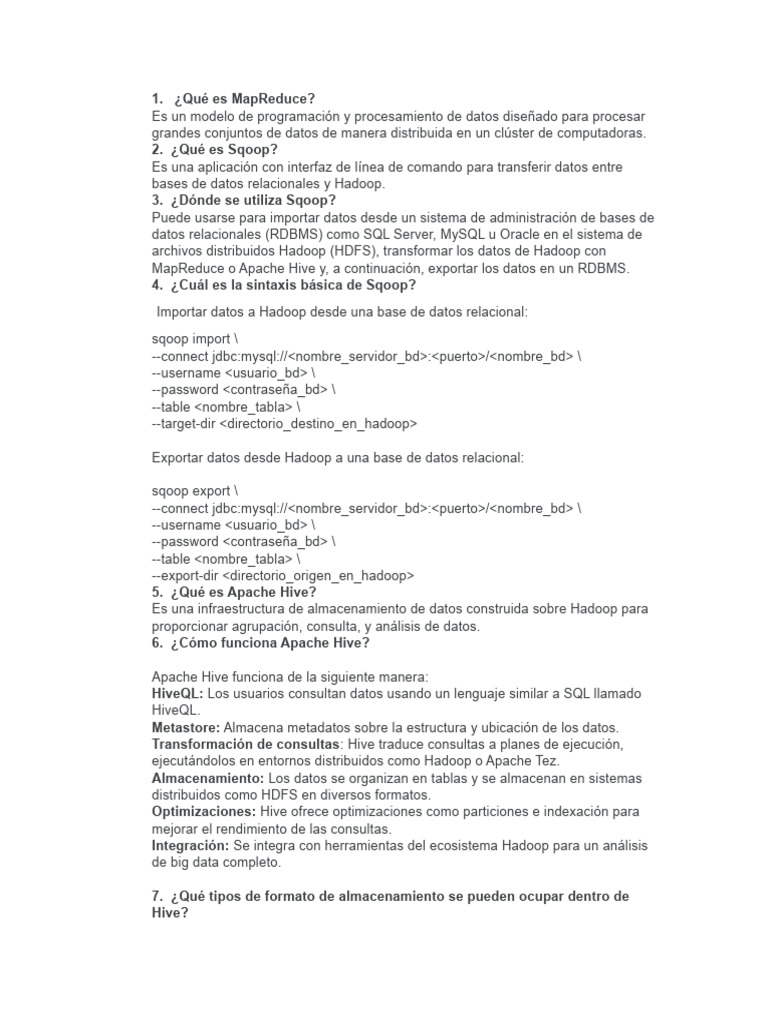 1. ¿Qué es MapReduce?
Es un modelo de programación y procesamiento de datos diseñado para procesar grandes conjuntos de datos de manera distribuida en un clúster de computadoras.
2. ¿Qué es Sqoop?
Es una aplicación con interfaz de línea de comando para transferir datos entre bases de datos relacionales y Hadoop.
3. ¿Dónde se utiliza Sqoop?
Puede usarse para importar datos desde un sistema de administración de bases de datos relacionales (RDBMS) como SQL Server, MySQL u Oracle en el sistema de archivos distribuidos Hadoop (HDFS), transformar los datos de Hadoop con MapReduce o Apache Hive y, a continuación, exportar los datos en un RDBMS.
4. ¿Cuál es la sintaxis básica de Sqoop?

Importar datos a Hadoop desde una base de datos relacional:

sqoop import \
--connect jdbc:mysql://<nombre_servidor_bd>:<puerto>/<nombre_bd> \
--username <usuario_bd> \
--password <contraseña_bd> \
--table <nombre_tabla> \
--target-dir <directorio_destino_en_hadoop>

Exportar datos desde Hadoop a una base de datos relacional:

sqoop export \
--connect jdbc:mysql://<nombre_servidor_bd>:<puerto>/<nombre_bd> \
--username <usuario_bd> \
--password <contraseña_bd> \
--table <nombre_tabla> \
--export-dir <directorio_origen_en_hadoop>
5. ¿Qué es Apache Hive?
Es una infraestructura de almacenamiento de datos construida sobre Hadoop para proporcionar agrupación, consulta, y análisis de datos.
6. ¿Cómo funciona Apache Hive?

Apache Hive funciona de la siguiente manera:
HiveQL: Los usuarios consultan datos usando un lenguaje similar a SQL llamado HiveQL.
Metastore: Almacena metadatos sobre la estructura y ubicación de los datos.
Transformación de consultas: Hive traduce consultas a planes de ejecución, ejecutándolos en entornos distribuidos como Hadoop o Apache Tez.
Almacenamiento: Los datos se organizan en tablas y se almacenan en sistemas distribuidos como HDFS en diversos formatos.
Optimizaciones: Hive ofrece optimizaciones como particiones e indexación para mejorar el rendimiento de las consultas.
Integración: Se integra con herramientas del ecosistema Hadoop para un análisis de big data completo.

7. ¿Qué tipos de formato de almacenamiento se pueden ocupar dentro de Hive?